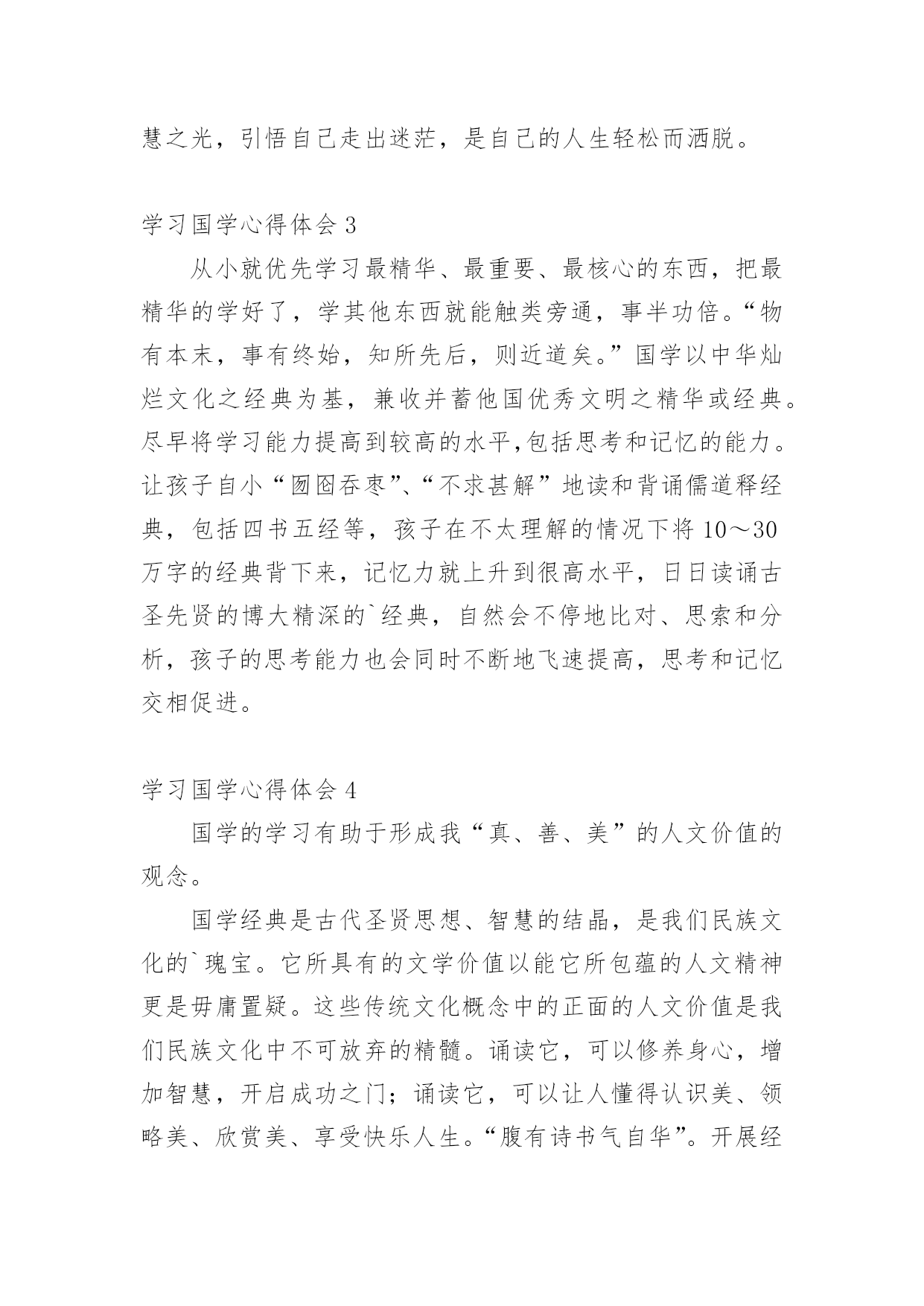 慧之光，引悟自己走出迷茫，是自己的人生轻松而洒脱。

学习国学心得体会 3

从小就优先学习最精华、最重要、最核心的东西，把最精华的学好了，学其他东西就能触类旁通，事半功倍。“物有本末，事有终始，知所先后，则近道矣。”国学以中华灿烂文化之经典为基，兼收并蓄他国优秀文明之精华或经典。尽早将学习能力提高到较高的水平,包括思考和记忆的能力。让孩子自小“囫囵吞枣”、“不求甚解”地读和背诵儒道释经典，包括四书五经等，孩子在不太理解的情况下将 10～30 万字的经典背下来，记忆力就上升到很高水平，日日读诵古圣先贤的博大精深的`经典，自然会不停地比对、思索和分析，孩子的思考能力也会同时不断地飞速提高，思考和记忆交相促进。

学习国学心得体会 4

国学的学习有助于形成我“真、善、美”的人文价值的观念。

国学经典是古代圣贤思想、智慧的结晶，是我们民族文化的`瑰宝。它所具有的文学价值以能它所包蕴的人文精神更是毋庸置疑。这些传统文化概念中的正面的人文价值是我们民族文化中不可放弃的精髓。诵读它，可以修养身心，增加智慧，开启成功之门；诵读它，可以让人懂得认识美、领略美、欣赏美、享受快乐人生。“腹有诗书气自华”。开展经